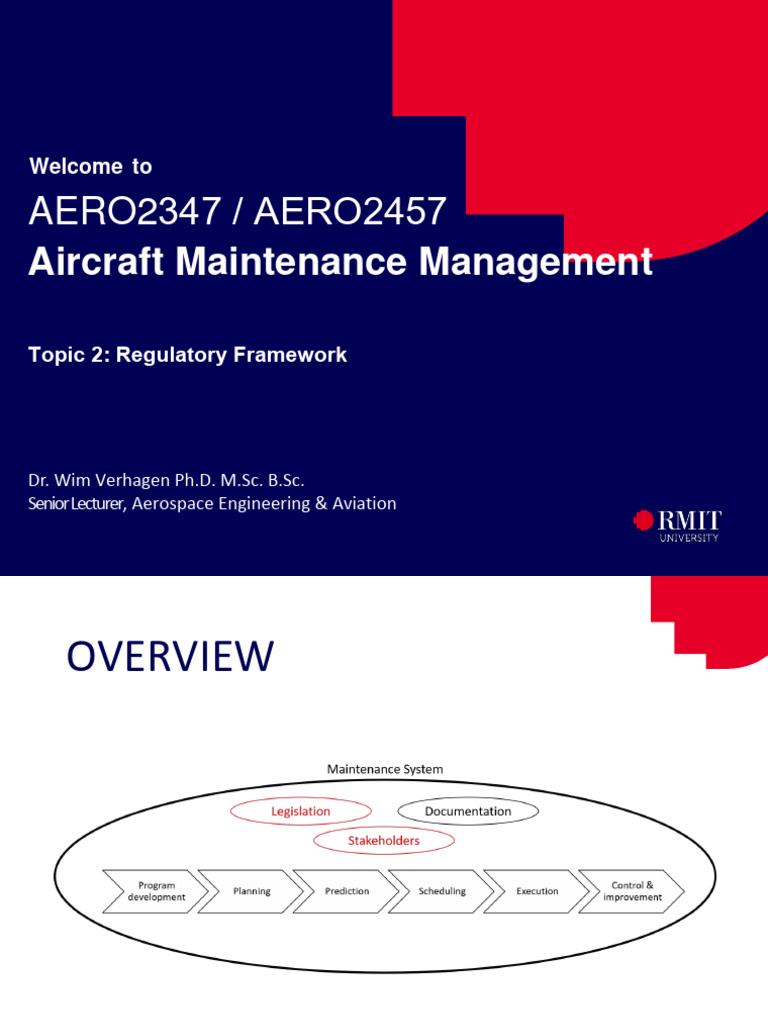 Welcome to

AERO2347 / AERO2457
Aircraft Maintenance Management

Topic 2: Regulatory Framework

Dr. Wim Verhagen Ph.D. M.Sc. B.Sc.
Senior Lecturer, Aerospace Engineering & Aviation

RMIT
UNIVERSITY

OVERVIEW

Maintenance System

Legislation

Documentation

Stakeholders

Program development

Planning

Prediction

Scheduling

Execution

Control & improvement